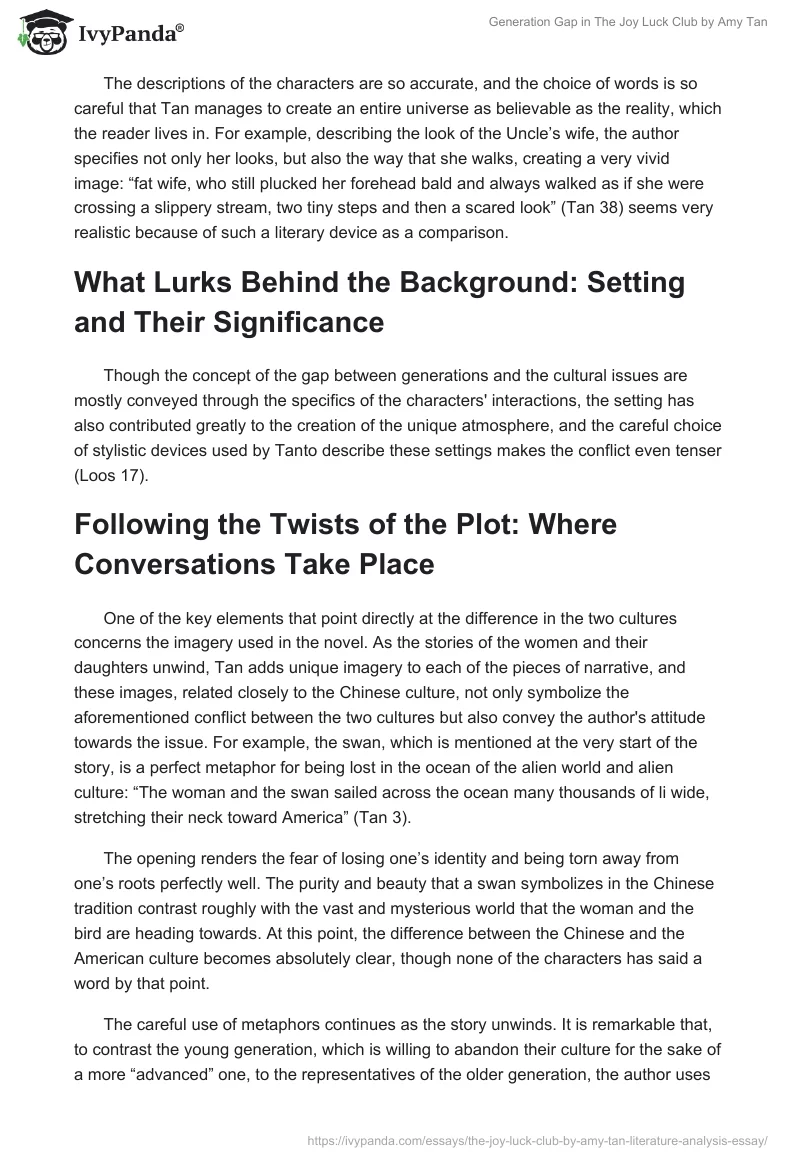 IvyPanda®

Generation Gap in The Joy Luck Club by Amy Tan

The descriptions of the characters are so accurate, and the choice of words is so careful that Tan manages to create an entire universe as believable as the reality, which the reader lives in. For example, describing the look of the Uncle’s wife, the author specifies not only her looks, but also the way that she walks, creating a very vivid image: “fat wife, who still plucked her forehead bald and always walked as if she were crossing a slippery stream, two tiny steps and then a scared look” (Tan 38) seems very realistic because of such a literary device as a comparison.

What Lurks Behind the Background: Setting and Their Significance

Though the concept of the gap between generations and the cultural issues are mostly conveyed through the specifics of the characters' interactions, the setting has also contributed greatly to the creation of the unique atmosphere, and the careful choice of stylistic devices used by Tanto describe these settings makes the conflict even tenser (Loos 17).

Following the Twists of the Plot: Where Conversations Take Place

One of the key elements that point directly at the difference in the two cultures concerns the imagery used in the novel. As the stories of the women and their daughters unwind, Tan adds unique imagery to each of the pieces of narrative, and these images, related closely to the Chinese culture, not only symbolize the aforementioned conflict between the two cultures but also convey the author's attitude towards the issue. For example, the swan, which is mentioned at the very start of the story, is a perfect metaphor for being lost in the ocean of the alien world and alien culture: “The woman and the swan sailed across the ocean many thousands of li wide, stretching their neck toward America” (Tan 3).

The opening renders the fear of losing one’s identity and being torn away from one’s roots perfectly well. The purity and beauty that a swan symbolizes in the Chinese tradition contrast roughly with the vast and mysterious world that the woman and the bird are heading towards. At this point, the difference between the Chinese and the American culture becomes absolutely clear, though none of the characters has said a word by that point.

The careful use of metaphors continues as the story unwinds. It is remarkable that, to contrast the young generation, which is willing to abandon their culture for the sake of a more “advanced” one, to the representatives of the older generation, the author uses

https://ivypanda.com/essays/the-joy-luck-club-by-amy-tan-literature-analysis-essay/